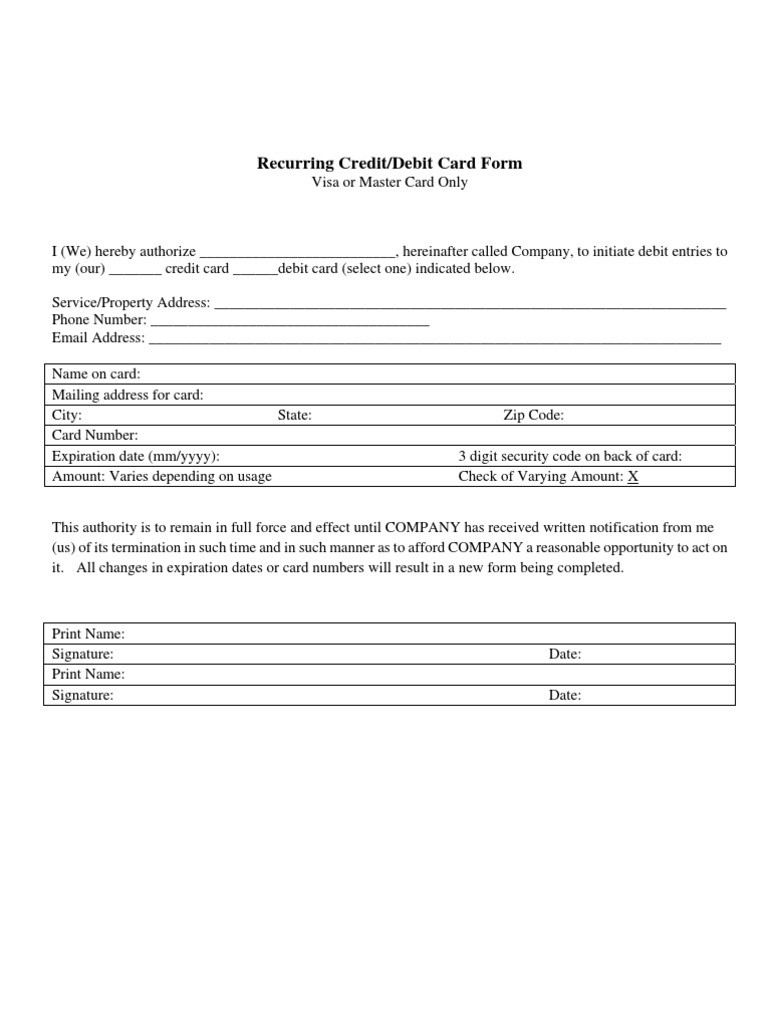 Recurring Credit/Debit Card Form
Visa or Master Card Only

I (We) hereby authorize ____, hereinafter called Company, to initiate debit entries to my (our) ____ credit card ____debit card (select one) indicated below.

Service/Property Address: ____
Phone Number: ____
Email Address: ____

Name on card:
Mailing address for card:
City: State: Zip Code:
Card Number:
Expiration date (mm/yyyy): 3 digit security code on back of card:
Amount: Varies depending on usage Check of Varying Amount: X

This authority is to remain in full force and effect until COMPANY has received written notification from me (us) of its termination in such time and in such manner as to afford COMPANY a reasonable opportunity to act on it. All changes in expiration dates or card numbers will result in a new form being completed.

Print Name:
Signature: Date:
Print Name:
Signature: Date: